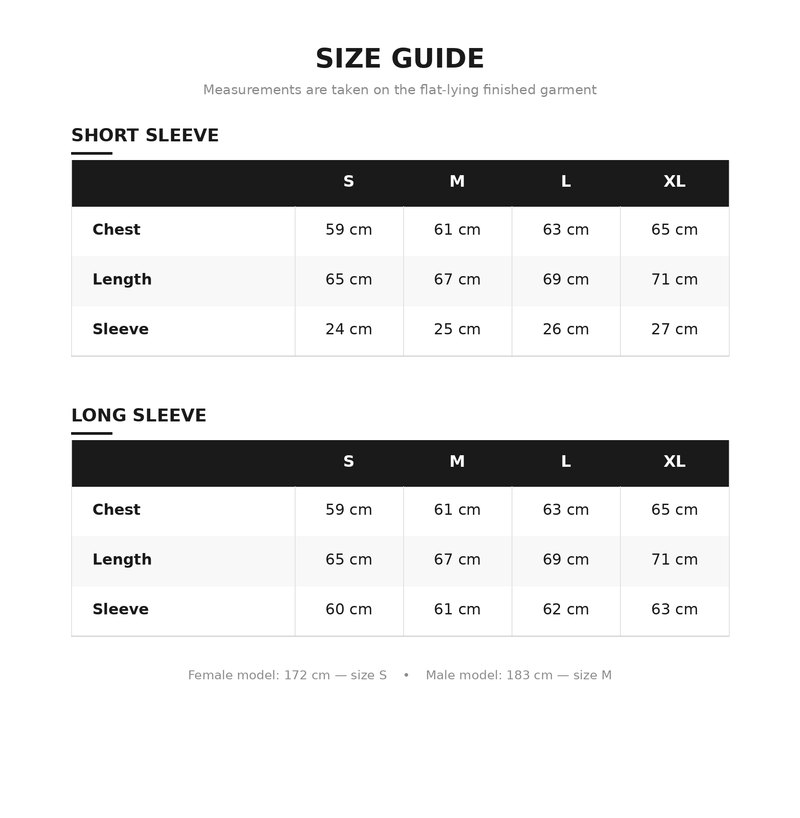 SIZE GUIDE

Measurements are taken on the flat-lying finished garment

SHORT SLEEVE

| | S | M | L | XL |
|---|---|---|---|---|
| Chest | 59 cm | 61 cm | 63 cm | 65 cm |
| Length | 65 cm | 67 cm | 69 cm | 71 cm |
| Sleeve | 24 cm | 25 cm | 26 cm | 27 cm |

LONG SLEEVE

| | S | M | L | XL |
|---|---|---|---|---|
| Chest | 59 cm | 61 cm | 63 cm | 65 cm |
| Length | 65 cm | 67 cm | 69 cm | 71 cm |
| Sleeve | 60 cm | 61 cm | 62 cm | 63 cm |

Female model: 172 cm — size S • Male model: 183 cm — size M